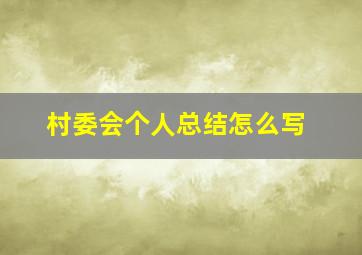 村委会个人总结怎么写